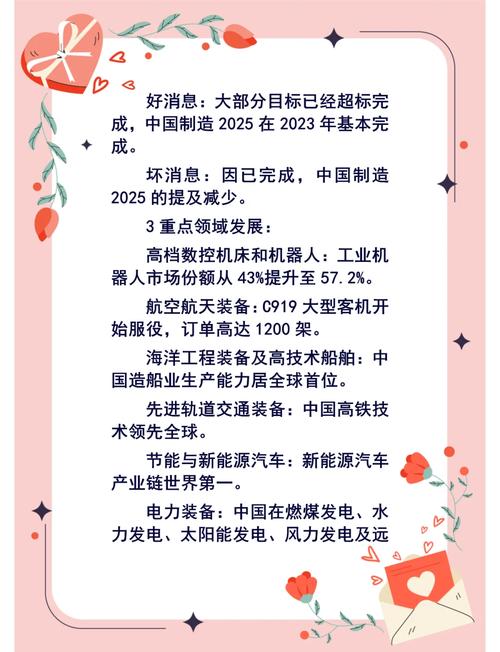 好消息：大部分目标已经超标完成，中国制造 2025 在 2023 年基本完成。

坏消息：因已完成，中国制造 2025 的提及减少。

3 重点领域发展：

高档数控机床和机器人：工业机器人市场份额从 43%提升至 57.2%。

航空航天装备：C919 大型客机开始服役，订单高达 1200 架。

海洋工程装备及高技术船舶：中国造船业生产能力居全球首位。

先进轨道交通装备：中国高铁技术领先全球。

节能与新能源汽车：新能源汽车产业链世界第一。

电力装备：中国在燃煤发电、水力发电、太阳能发电、风力发电及远